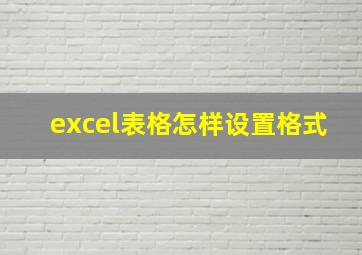 excel表格怎样设置格式